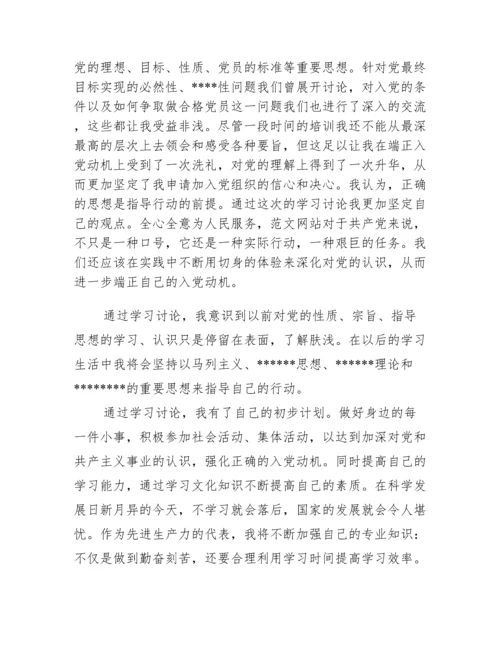 党的理想、目标、性质、党员的标准等重要思想。针对党最终目标实现的必然性、****性问题我们曾展开讨论，对入党的条件以及如何争取做合格党员这一问题我们也进行了深入的交流，这些都让我受益非浅。尽管一段时间的培训我还不能从最深最高的层次上去领会和感受各种要旨，但这足以让我在端正入党动机上受到了一次洗礼，对党的理解上得到了一次升华，从而更加坚定了我申请加入党组织的信心和决心。我认为，正确的思想是指导行动的前提。通过这次的学习讨论我更加坚定自己的观点。全心全意为人民服务，范文网站对于共产党来说，不只是一种口号，它还是一种实际行动，一种艰巨的任务。我们还应该在实践中不断用切身的体验来深化对党的认识，从而进一步端正自己的入党动机。

通过学习讨论，我意识到以前对党的性质、宗旨、指导思想的学习、认识只是停留在表面，了解肤浅。在以后的学习生活中我将会坚持以马列主义、******思想、******理论和********的重要思想来指导自己的行动。

通过学习讨论，我有了自己的初步计划。做好身边的每一件小事，积极参加社会活动、集体活动，以达到加深对党和共产主义事业的认识，强化正确的入党动机。同时提高自己的学习能力，通过学习文化知识不断提高自己的素质。在科学发展日新月异的今天，不学习就会落后，国家的发展就会令人堪忧。作为先进生产力的代表，我将不断加强自己的专业知识：不仅是做到勤奋刻苦，还要合理利用学习时间提高学习效率。